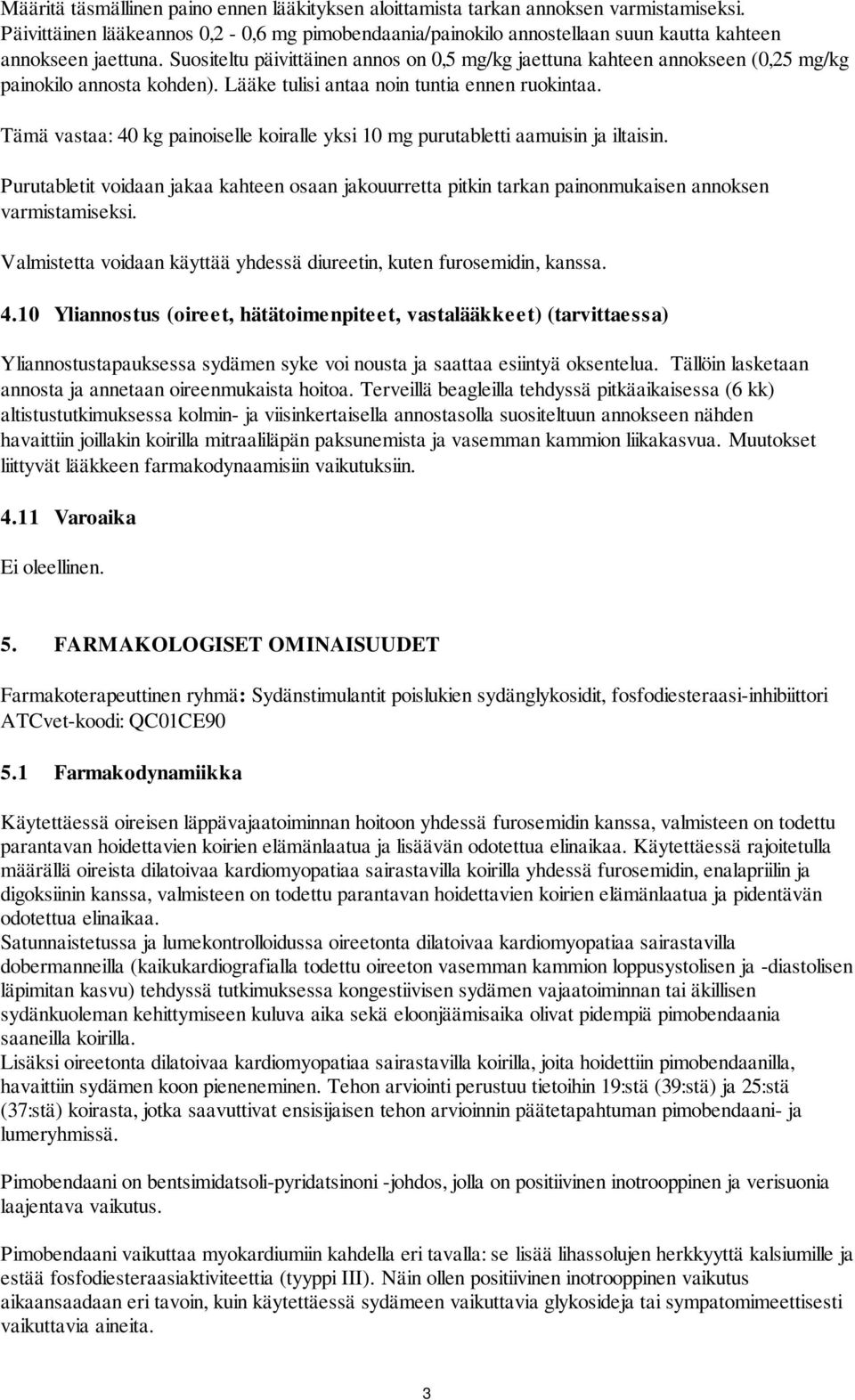 Määritä täsmällinen paino ennen lääkityksen aloittamista tarkan annoksen varmistamiseksi. Päivittäinen lääkeannos 0,2 - 0,6 mg pimobendaania/painokilo annostellaan suun kautta kahteen annokseen jaettuna. Suositeltu päivittäinen annos on 0,5 mg/kg jaettuna kahteen annokseen (0,25 mg/kg painokilo annosta kohden). Lääke tulisi antaa noin tuntia ennen ruokintaa.

Tämä vastaa: 40 kg painoiselle koiralle yksi 10 mg purutabletti aamuisin ja iltaisin.

Purutabletit voidaan jakaa kahteen osaan jakouurretta pitkin tarkan painonmukaisen annoksen varmistamiseksi.

Valmistetta voidaan käyttää yhdessä diureetin, kuten furosemidin, kanssa.

4.10 Yliannostus (oireet, hätätoimenpiteet, vastalääkkeet) (tarvittaessa)

Yliannostustapauksessa sydämen syke voi nousta ja saattaa esiintyä oksentelua. Tällöin lasketaan annosta ja annetaan oireenmukaista hoitoa. Terveillä beagleilla tehdyssä pitkäaikaisessa (6 kk) altistustutkimuksessa kolmin- ja viisinkertaisella annostasolla suositeltuun annokseen nähden havaittiin joillakin koirilla mitraaliläpän paksunemista ja vasemman kammion liikakasvua. Muutokset liittyvät lääkkeen farmakodynaamisiin vaikutuksiin.

4.11 Varoaika

Ei oleellinen.

5. FARMAKOLOGISET OMINAISUUDET

Farmakoterapeuttinen ryhmä: Sydänstimulantit poislukien sydänglykosidit, fosfodiesteraasi-inhibiittori ATCvet-koodi: QC01CE90

5.1 Farmakodynamiikka

Käytettäessä oireisen läppävajaatoiminnan hoitoon yhdessä furosemidin kanssa, valmisteen on todettu parantavan hoidettavien koirien elämänlaatua ja lisäävän odotettua elinaikaa. Käytettäessä rajoitetulla määrällä oireista dilatoivaa kardiomyopatiaa sairastavilla koirilla yhdessä furosemidin, enalapriilin ja digoksiinin kanssa, valmisteen on todettu parantavan hoidettavien koirien elämänlaatua ja pidentävän odotettua elinaikaa.
Satunnaistetussa ja lumekontrolloidussa oireetonta dilatoivaa kardiomyopatiaa sairastavilla dobermanneilla (kaikukardiografialla todettu oireeton vasemman kammion loppusystolisen ja -diastolisen läpimitan kasvu) tehdyssä tutkimuksessa kongestiivisen sydämen vajaatoiminnan tai äkillisen sydänkuoleman kehittymiseen kuluva aika sekä eloonjäämisaika olivat pidempiä pimobendaania saaneilla koirilla.
Lisäksi oireetonta dilatoivaa kardiomyopatiaa sairastavilla koirilla, joita hoidettiin pimobendaanilla, havaittiin sydämen koon pieneneminen. Tehon arviointi perustuu tietoihin 19:stä (39:stä) ja 25:stä (37:stä) koirasta, jotka saavuttivat ensisijaisen tehon arvioinnin päätetapahtuman pimobendaani- ja lumeryhmissä.

Pimobendaani on bentsimidatsoli-pyridatsinoni -johdos, jolla on positiivinen inotrooppinen ja verisuonia laajentava vaikutus.

Pimobendaani vaikuttaa myokardiumiin kahdella eri tavalla: se lisää lihassolujen herkkyyttä kalsiumille ja estää fosfodiesteraasiaktiviteettia (tyyppi III). Näin ollen positiivinen inotrooppinen vaikutus aikaansaadaan eri tavoin, kuin käytettäessä sydämeen vaikuttavia glykosideja tai sympatomimeettisesti vaikuttavia aineita.

3